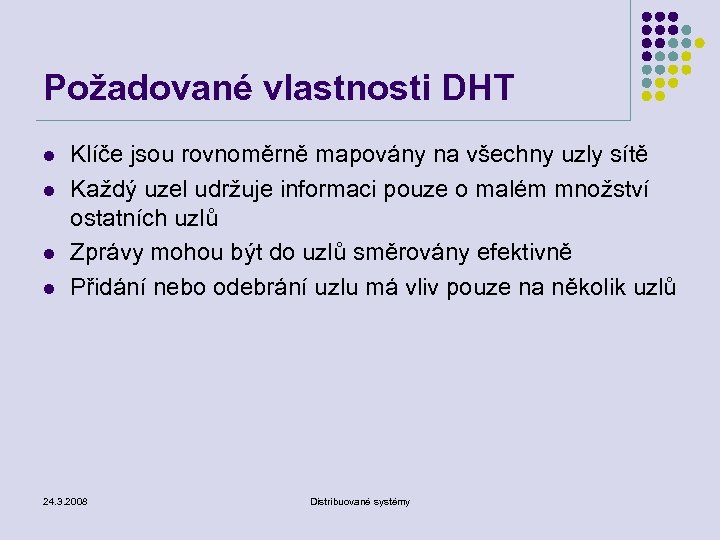 Požadované vlastnosti DHT

- Klíče jsou rovnoměrně mapovány na všechny uzly sítě
- Každý uzel udržuje informaci pouze o malém množství ostatních uzlů
- Zprávy mohou být do uzlů směrovány efektivně
- Přidání nebo odebrání uzlu má vliv pouze na několik uzlů

24.3.2008

Distribuované systémy